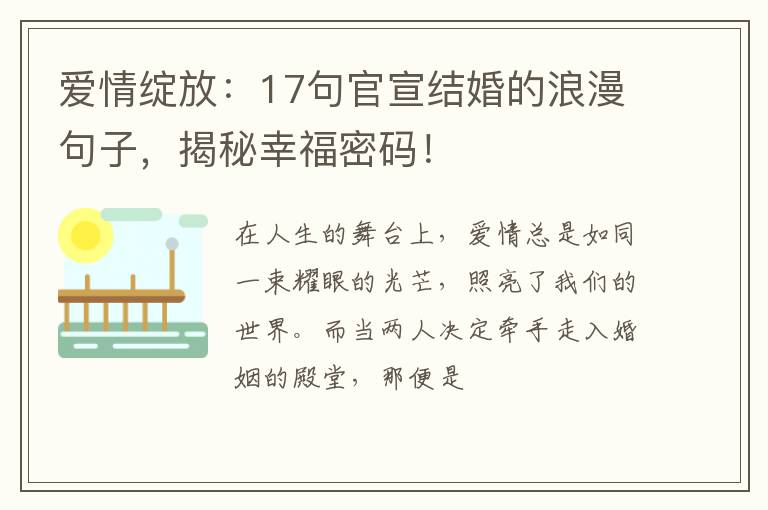 爱情绽放：17句官宣结婚的浪漫句子，揭秘幸福密码！

在人生的舞台上，爱情总是如同一束耀眼的光芒，照亮了我们的世界。而当两人决定牵手走入婚姻的殿堂，那便是